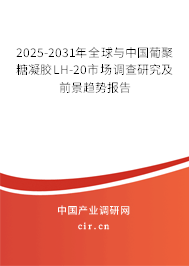 2025-2031年全球与中国葡聚糖凝胶LH-20市场调查研究及前景趋势报告

中国产业调研网

cir.cn